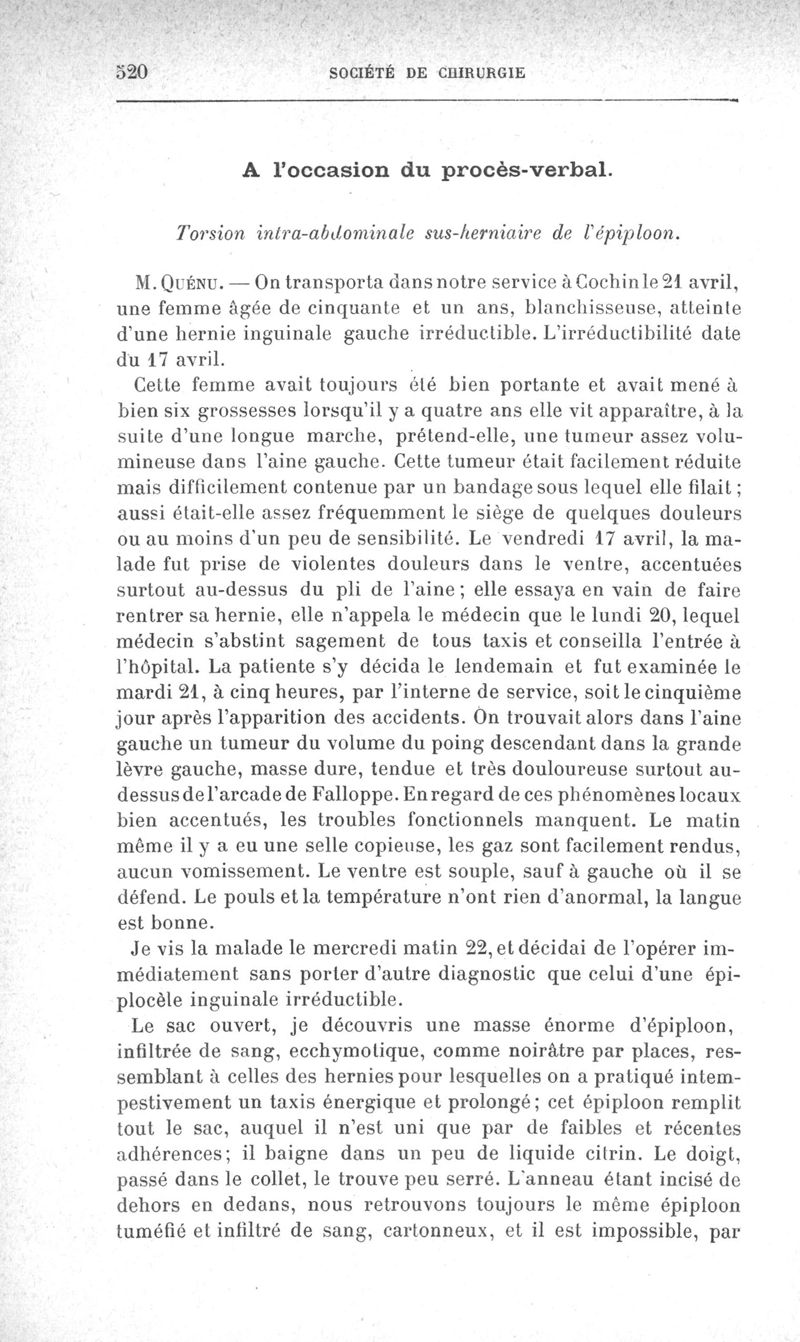 520 SOCIÉTÉ DE CHIRURGIE

A l'occasion du procès-verbal.

Torsion intra-abdominale sus-herniaire de l'épiploon.

M. Quénu. — On transporta dans notre service à Cochin le 21 avril, une femme âgée de cinquante et un ans, blanchisseuse, atteinte d'une hernie inguinale gauche irréductible. L'irréductibilité date du 17 avril.

Cette femme avait toujours été bien portante et avait mené à bien six grossesses lorsqu'il y a quatre ans elle vit apparaître, à la suite d'une longue marche, prétend-elle, une tumeur assez volumineuse dans l'aine gauche. Cette tumeur était facilement réduite mais difficilement contenue par un bandage sous lequel elle filait; aussi était-elle assez fréquemment le siège de quelques douleurs ou au moins d'un peu de sensibilité. Le vendredi 17 avril, la malade fut prise de violentes douleurs dans le ventre, accentuées surtout au-dessus du pli de l'aine; elle essaya en vain de faire rentrer sa hernie, elle n'appela le médecin que le lundi 20, lequel médecin s'abstint sagement de tous taxis et conseilla l'entrée à l'hôpital. La patiente s'y décida le lendemain et fut examinée le mardi 21, à cinq heures, par l'interne de service, soit le cinquième jour après l'apparition des accidents. On trouvait alors dans l'aine gauche un tumeur du volume du poing descendant dans la grande lèvre gauche, masse dure, tendue et très douloureuse surtout au-dessus de l'arcade de Falloppe. En regard de ces phénomènes locaux bien accentués, les troubles fonctionnels manquent. Le matin même il y a eu une selle copieuse, les gaz sont facilement rendus, aucun vomissement. Le ventre est souple, sauf à gauche où il se défend. Le pouls et la température n'ont rien d'anormal, la langue est bonne.

Je vis la malade le mercredi matin 22, et décidai de l'opérer immédiatement sans porter d'autre diagnostic que celui d'une épiplocèle inguinale irréductible.

Le sac ouvert, je découvris une masse énorme d'épiploon, infiltrée de sang, ecchymotique, comme noirâtre par places, ressemblant à celles des hernies pour lesquelles on a pratiqué intempestivement un taxis énergique et prolongé; cet épiploon remplit tout le sac, auquel il n'est uni que par de faibles et récentes adhérences; il baigne dans un peu de liquide citrin. Le doigt, passé dans le collet, le trouve peu serré. L'anneau étant incisé de dehors en dedans, nous retrouvons toujours le même épiploon tuméfié et infiltré de sang, cartonneux, et il est impossible, par